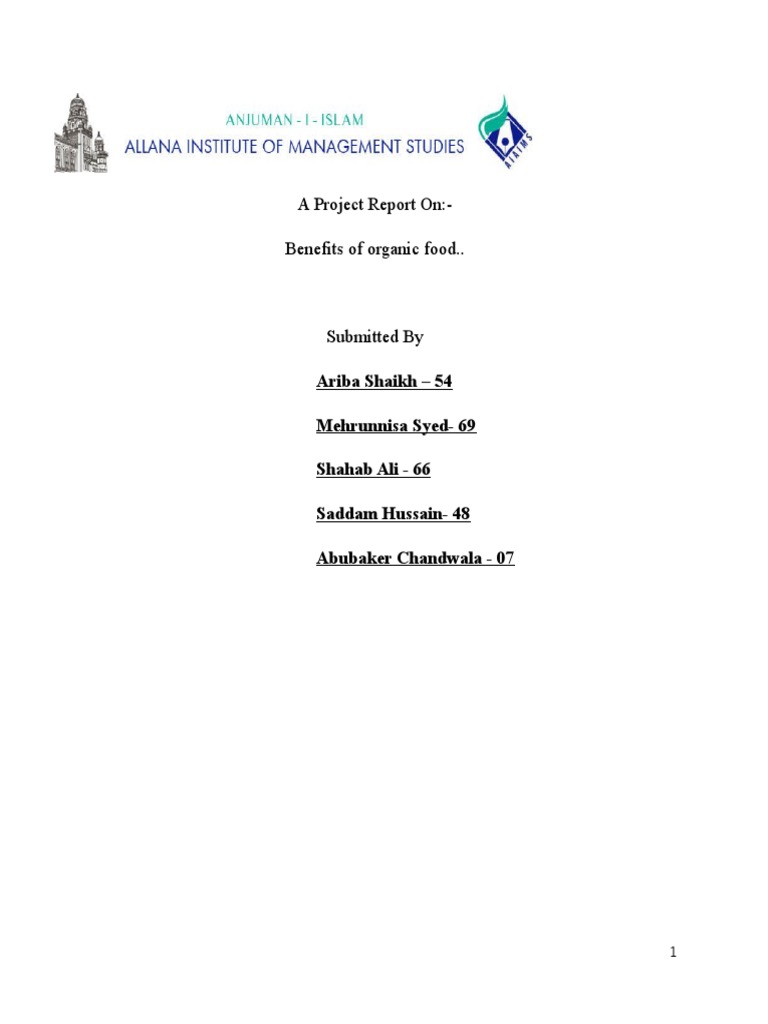 ANJUMAN - I - ISLAM
ALLANA INSTITUTE OF MANAGEMENT STUDIES

AIAIMS

A Project Report On:-

Benefits of organic food..

Submitted By

Ariba Shaikh – 54

Mehrunnisa Syed- 69

Shahab Ali - 66

Saddam Hussain- 48

Abubaker Chandwala - 07

1